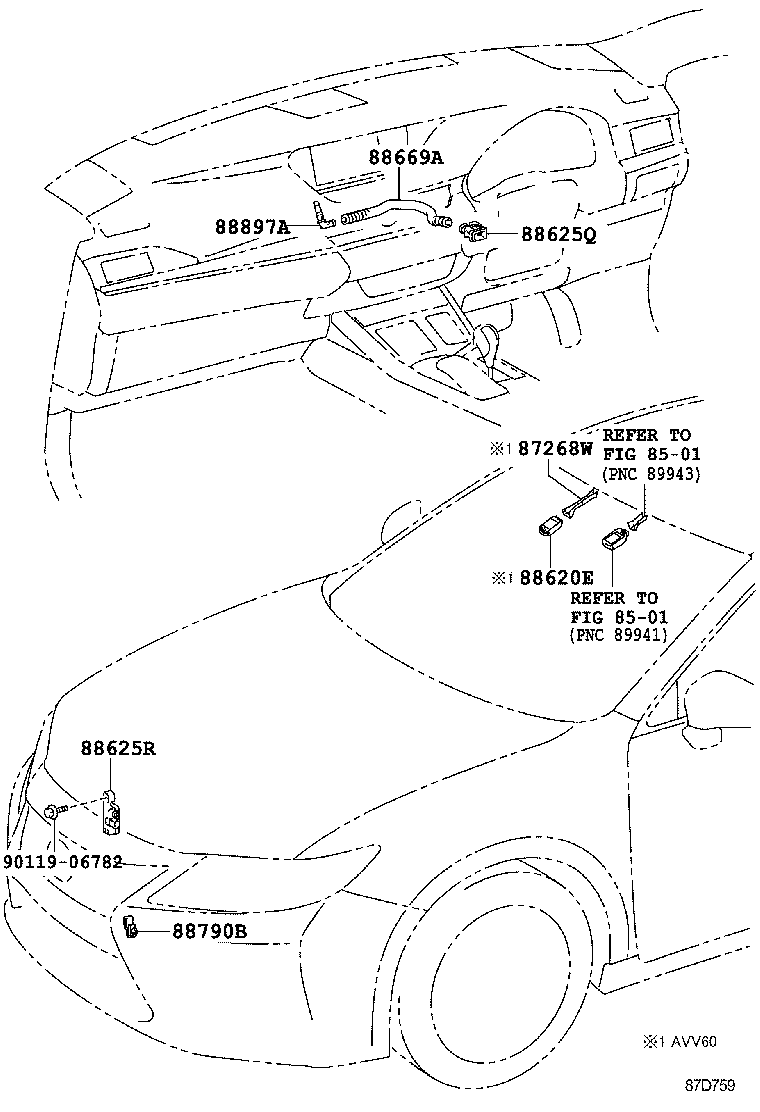 88669A

88897A

88625Q

※1 87268W

REFER TO FIG 85-01 (PNC 89943)

※1 88620E

REFER TO FIG 85-01 (PNC 89941)

88625R

90119-06782

88790B

※1 AVV60

87D759